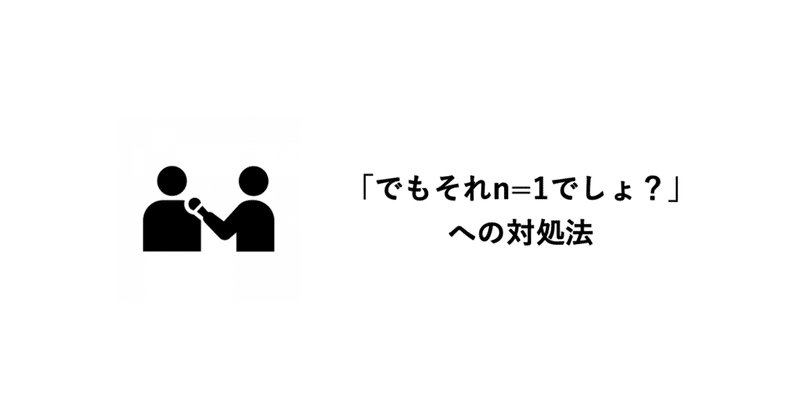 「でもそれn=1でしょ？」
への対処法